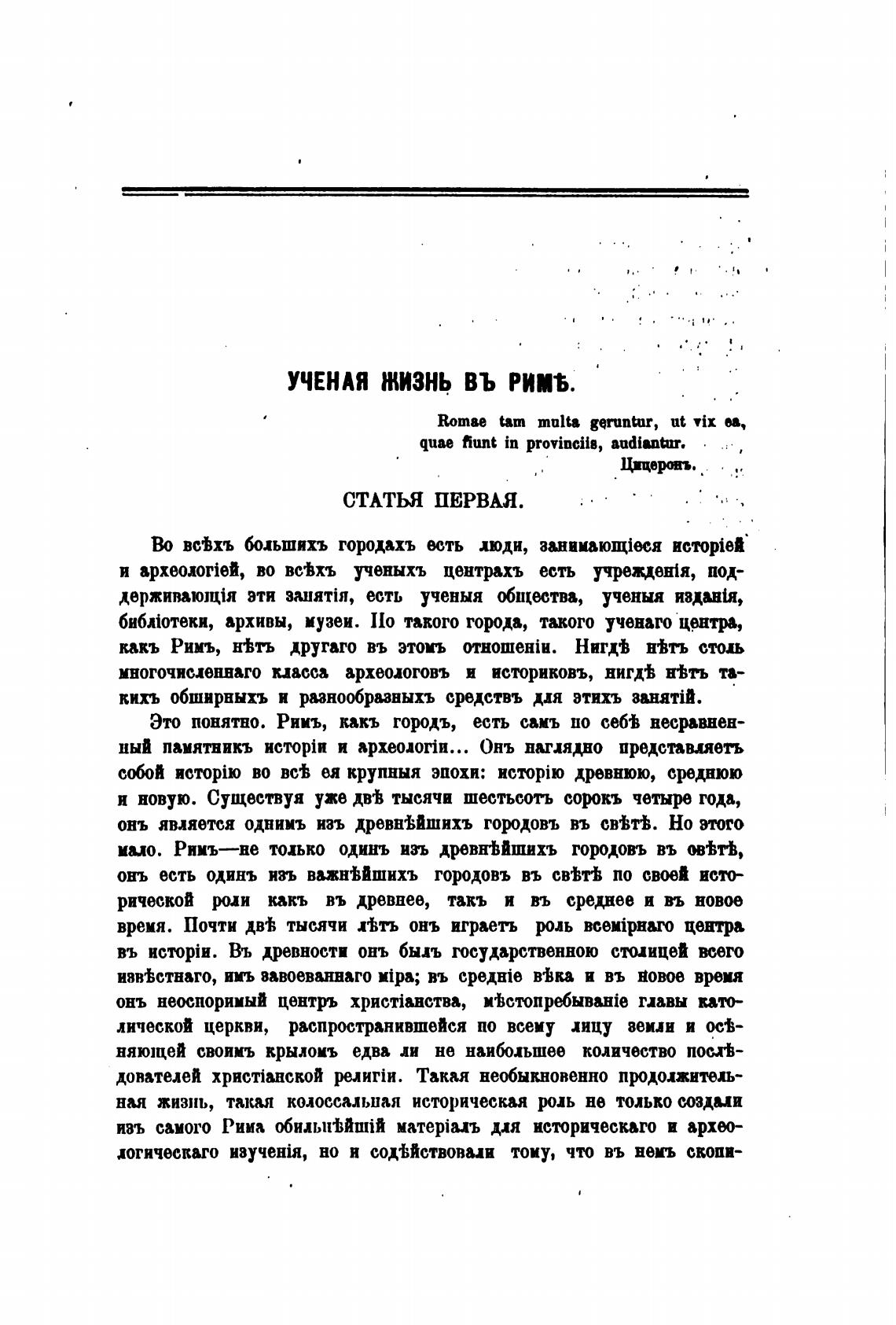 УЧЕНАЯ ЖИЗНЬ ВЪ РИМѢ.

Romae tam multa geruntur, ut vix ea, quae fiunt in provinciis, audiantur.
Цицеронъ.

СТАТЬЯ ПЕРВАЯ.

Во всѣхъ большихъ городахъ есть люди, занимающіеся исторіей и археологіей, во всѣхъ ученыхъ центрахъ есть учрежденія, поддерживающія эти занятія, есть ученыя общества, ученыя изданія, библіотеки, архивы, музеи. Но такого города, такого ученаго центра, какъ Римъ, нѣтъ другаго въ этомъ отношеніи. Нигдѣ нѣтъ столь многочисленнаго класса археологовъ и историковъ, нигдѣ нѣтъ такихъ обширныхъ и разнообразныхъ средствъ для этихъ занятій.

Это понятно. Римъ, какъ городъ, есть самъ по себѣ несравненный памятникъ исторіи и археологіи... Онъ наглядно представляетъ собой исторію во всѣ ея крупныя эпохи: исторію древнюю, среднюю и новую. Существуя уже двѣ тысячи шестьсотъ сорокъ четыре года, онъ является однимъ изъ древнѣйшихъ городовъ въ свѣтѣ. Но этого мало. Римъ—не только одинъ изъ древнѣйшихъ городовъ въ свѣтѣ, онъ есть одинъ изъ важнѣйшихъ городовъ въ свѣтѣ по своей исторической роли какъ въ древнее, такъ и въ среднее и въ новое время. Почти двѣ тысячи лѣтъ онъ играетъ роль всемірнаго центра въ исторіи. Въ древности онъ былъ государственною столицей всего извѣстнаго, имъ завоеваннаго міра; въ средніе вѣка и въ новое время онъ неоспоримый центръ христіанства, мѣстопребываніе главы католической церкви, распространившейся по всему лицу земли и осѣняющей своимъ крыломъ едва ли не наибольшее количество послѣдователей христіанской религіи. Такая необыкновенно продолжительная жизнь, такая колоссальная историческая роль не только создали изъ самого Рима обильнѣйшій матеріалъ для историческаго и археологическаго изученія, но и содѣйствовали тому, что въ немъ скопи-